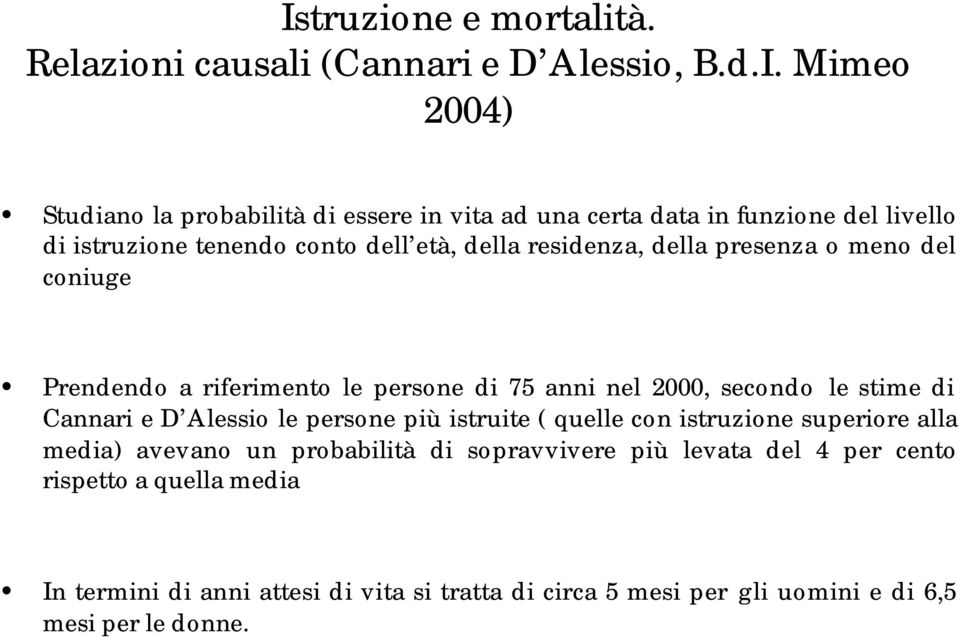 Istruzione e mortalità.
Relazioni causali (Cannari e D'Alessio, B.d.I. Mimeo 2004)

• Studiano la probabilità di essere in vita ad una certa data in funzione del livello di istruzione tenendo conto dell'età, della residenza, della presenza o meno del coniuge

• Prendendo a riferimento le persone di 75 anni nel 2000, secondo le stime di Cannari e D'Alessio le persone più istruite ( quelle con istruzione superiore alla media) avevano un probabilità di sopravvivere più levata del 4 per cento rispetto a quella media

• In termini di anni attesi di vita si tratta di circa 5 mesi per gli uomini e di 6,5 mesi per le donne.